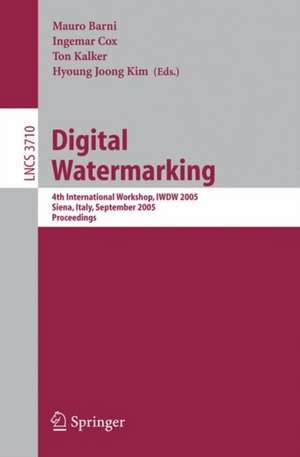 Mauro Barni
Ingemar Cox
Ton Kalker
Hyoung Joong Kim (Eds.)

LNCS 3710

Digital Watermarking

4th International Workshop, IWDW 2005
Siena, Italy, September 2005
Proceedings

Springer